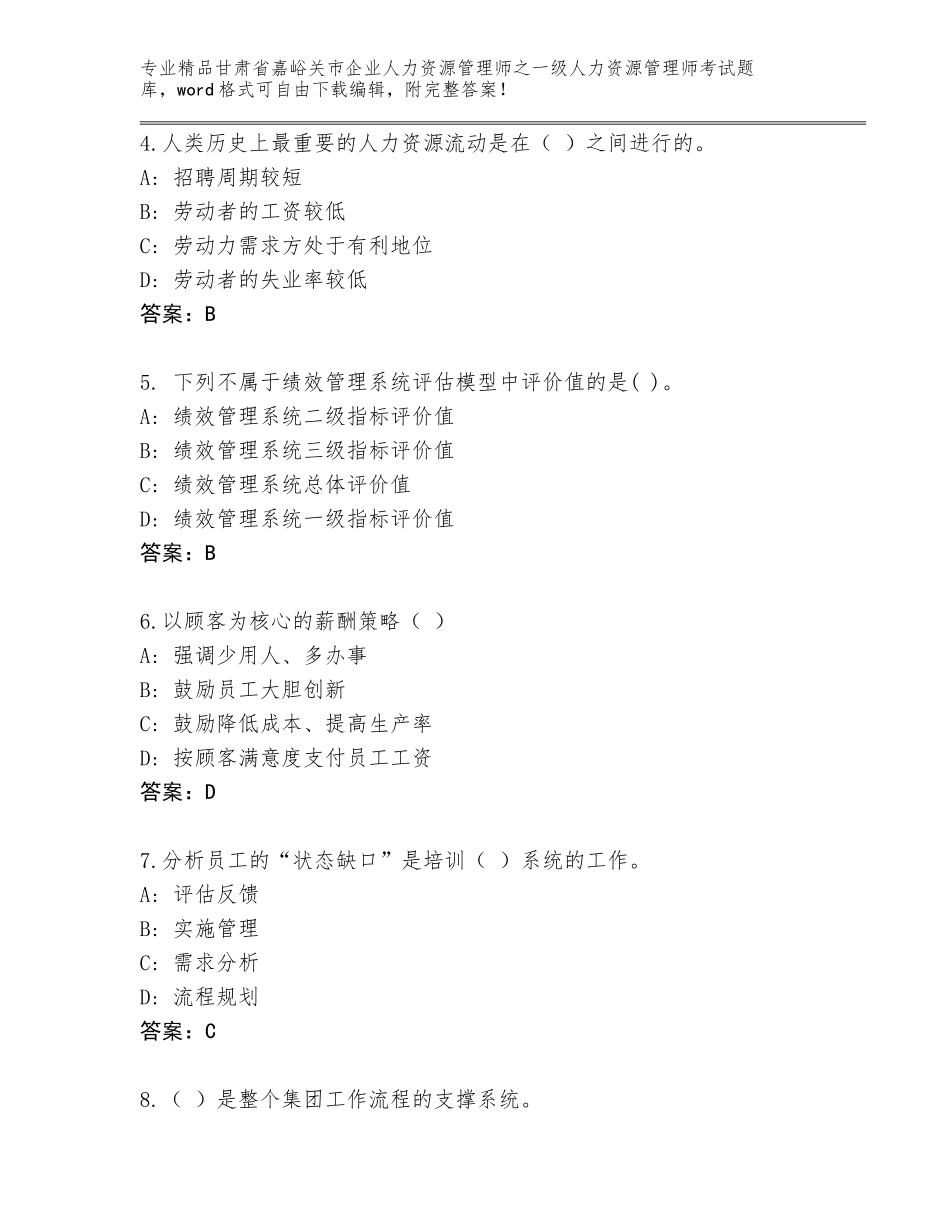 专业精品甘肃省嘉峪关市企业人力资源管理师之一级人力资源管理师考试题库，word格式可自由下载编辑，附完整答案！

4.人类历史上最重要的人力资源流动是在（ ）之间进行的。
A: 招聘周期较短
B: 劳动者的工资较低
C: 劳动力需求方处于有利地位
D: 劳动者的失业率较低
答案：B

5. 下列不属于绩效管理系统评估模型中评价值的是( )。
A: 绩效管理系统二级指标评价值
B: 绩效管理系统三级指标评价值
C: 绩效管理系统总体评价值
D: 绩效管理系统一级指标评价值
答案：B

6.以顾客为核心的薪酬策略（ ）
A: 强调少用人、多办事
B: 鼓励员工大胆创新
C: 鼓励降低成本、提高生产率
D: 按顾客满意度支付员工工资
答案：D

7.分析员工的“状态缺口”是培训（ ）系统的工作。
A: 评估反馈
B: 实施管理
C: 需求分析
D: 流程规划
答案：C

8.（ ）是整个集团工作流程的支撑系统。